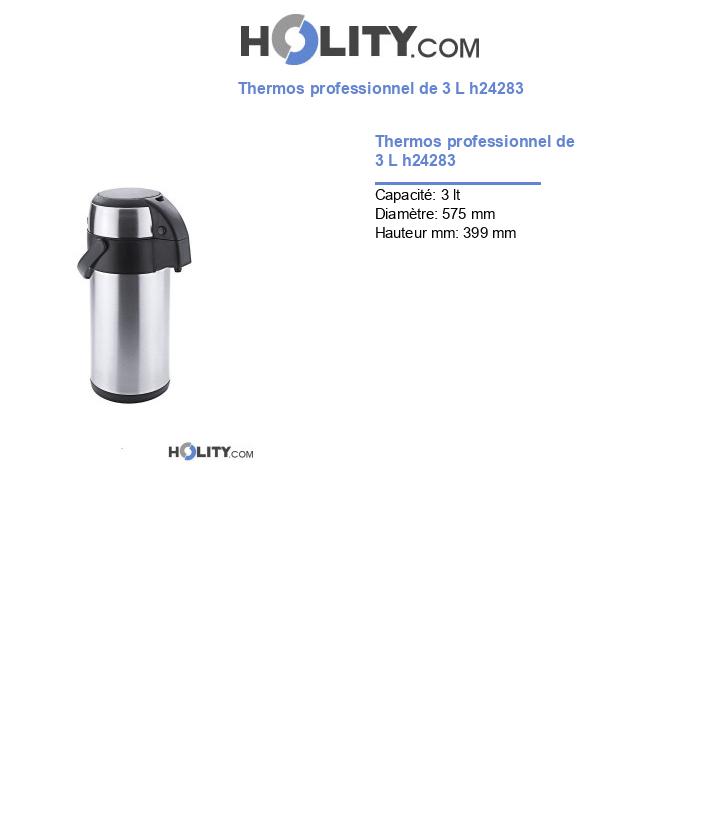 HOLITY.COM

Thermos professionnel de 3 L h24283

Thermos professionnel de 3 L h24283

Capacité: 3 lt
Diamètre: 575 mm
Hauteur mm: 399 mm

HOLITY.COM